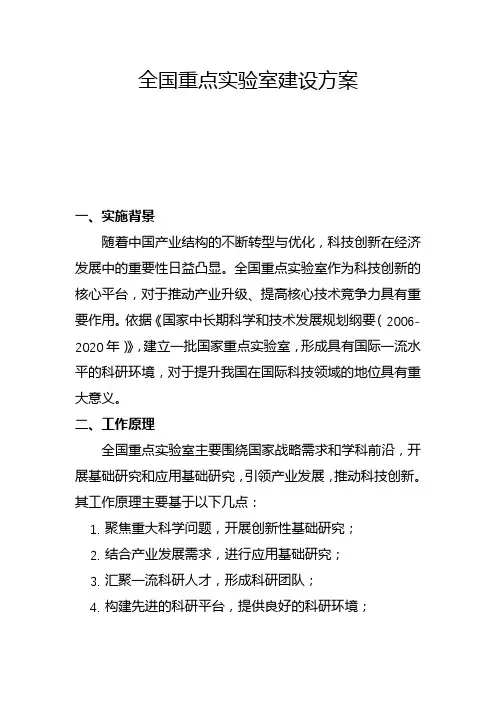 全国重点实验室建设方案

一、实施背景

随着中国产业结构的不断转型与优化，科技创新在经济发展中的重要性日益凸显。全国重点实验室作为科技创新的核心平台，对于推动产业升级、提高核心技术竞争力具有重要作用。依据《国家中长期科学和技术发展规划纲要（2006-2020年）》，建立一批国家重点实验室，形成具有国际一流水平的科研环境，对于提升我国在国际科技领域的地位具有重大意义。

二、工作原理

全国重点实验室主要围绕国家战略需求和学科前沿，开展基础研究和应用基础研究，引领产业发展，推动科技创新。其工作原理主要基于以下几点：

1. 聚焦重大科学问题，开展创新性基础研究；

2. 结合产业发展需求，进行应用基础研究；

3. 汇聚一流科研人才，形成科研团队；

4. 构建先进的科研平台，提供良好的科研环境；